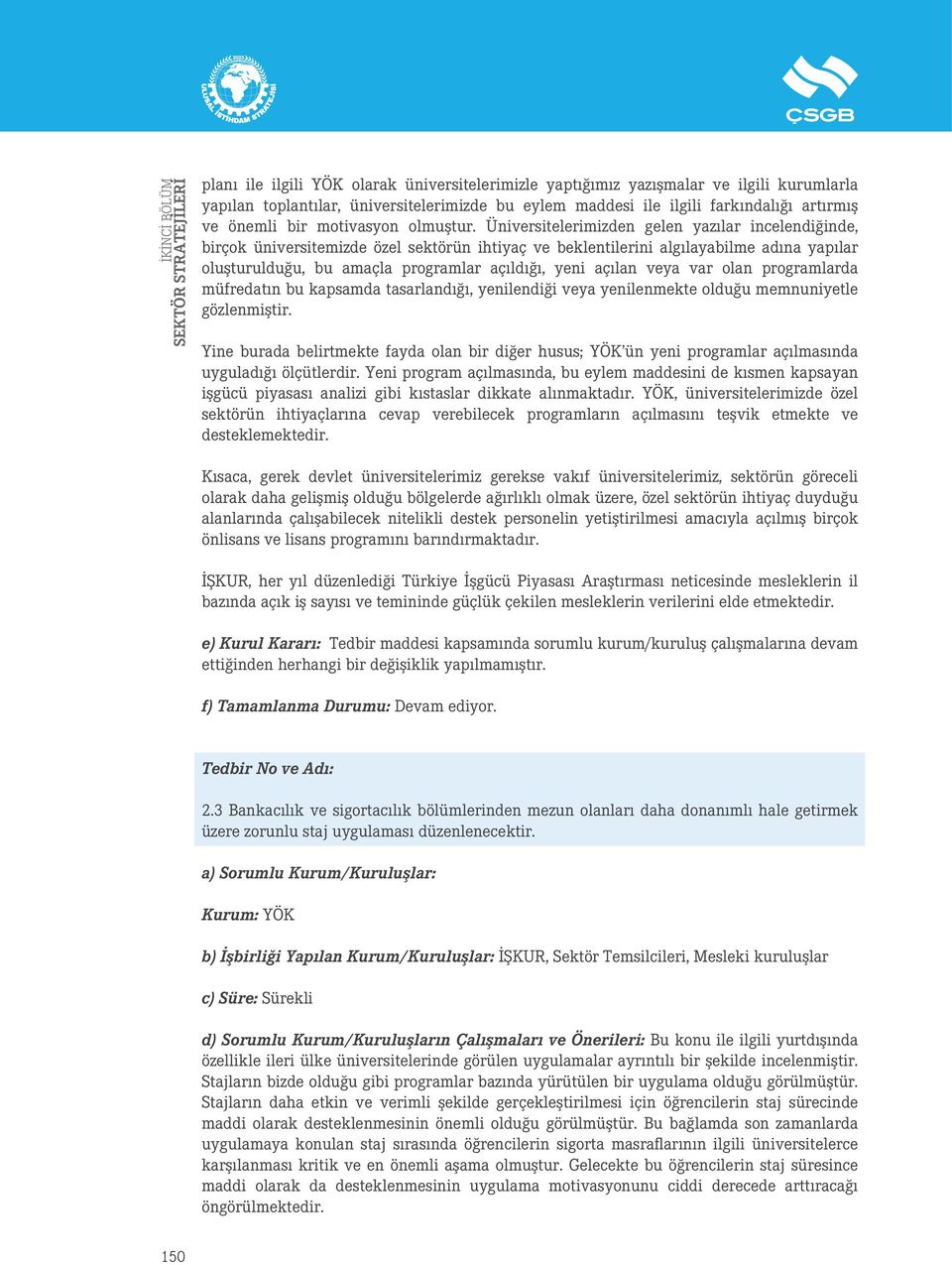 ULUSAL İSTİHDAM STRATEJİSİ

ÇSGB

İKİNCİ BÖLÜM
SEKTÖR STRATEJİLERİ

planı ile ilgili YÖK olarak üniversitelerimizle yaptığımız yazışmalar ve ilgili kurumlarla yapılan toplantılar, üniversitelerimizde bu eylem maddesi ile ilgili farkındalığı artırmış ve önemli bir motivasyon olmuştur. Üniversitelerimizden gelen yazılar incelendiğinde, birçok üniversitemizde özel sektörün ihtiyaç ve beklentilerini algılayabilme adına yapılar oluşturulduğu, bu amaçla programlar açıldığı, yeni açılan veya var olan programlarda müfredatın bu kapsamda tasarlandığı, yenilendiği veya yenilenmekte olduğu memnuniyetle gözlenmiştir.

Yine burada belirtmekte fayda olan bir diğer husus; YÖK'ün yeni programlar açılmasında uyguladığı ölçütlerdir. Yeni program açılmasında, bu eylem maddesini de kısmen kapsayan işgücü piyasası analizi gibi kıstaslar dikkate alınmaktadır. YÖK, üniversitelerimizde özel sektörün ihtiyaçlarına cevap verebilecek programların açılmasını teşvik etmekte ve desteklemektedir.

Kısaca, gerek devlet üniversitelerimiz gerekse vakıf üniversitelerimiz, sektörün göreceli olarak daha gelişmiş olduğu bölgelerde ağırlıklı olmak üzere, özel sektörün ihtiyaç duyduğu alanlarında çalışabilecek nitelikli destek personelin yetiştirilmesi amacıyla açılmış birçok önlisans ve lisans programını barındırmaktadır.

İŞKUR, her yıl düzenlediği Türkiye İşgücü Piyasası Araştırması neticesinde mesleklerin il bazında açık iş sayısı ve temininde güçlük çekilen mesleklerin verilerini elde etmektedir.

e) Kurul Kararı: Tedbir maddesi kapsamında sorumlu kurum/kuruluş çalışmalarına devam ettiğinden herhangi bir değişiklik yapılmamıştır.

f) Tamamlanma Durumu: Devam ediyor.

Tedbir No ve Adı:

2.3 Bankacılık ve sigortacılık bölümlerinden mezun olanları daha donanımlı hale getirmek üzere zorunlu staj uygulaması düzenlenecektir.

a) Sorumlu Kurum/Kuruluşlar:

Kurum: YÖK

b) İşbirliği Yapılan Kurum/Kuruluşlar: İŞKUR, Sektör Temsilcileri, Mesleki kuruluşlar

c) Süre: Sürekli

d) Sorumlu Kurum/Kuruluşların Çalışmaları ve Önerileri: Bu konu ile ilgili yurtdışında özellikle ileri ülke üniversitelerinde görülen uygulamalar ayrıntılı bir şekilde incelenmiştir. Stajların bizde olduğu gibi programlar bazında yürütülen bir uygulama olduğu görülmüştür. Stajların daha etkin ve verimli şekilde gerçekleştirilmesi için öğrencilerin staj sürecinde maddi olarak desteklenmesinin önemli olduğu görülmüştür. Bu bağlamda son zamanlarda uygulamaya konulan staj sırasında öğrencilerin sigorta masraflarının ilgili üniversitelerce karşılanması kritik ve en önemli aşama olmuştur. Gelecekte bu öğrencilerin staj süresince maddi olarak da desteklenmesinin uygulama motivasyonunu ciddi derecede arttıracağı öngörülmektedir.

150